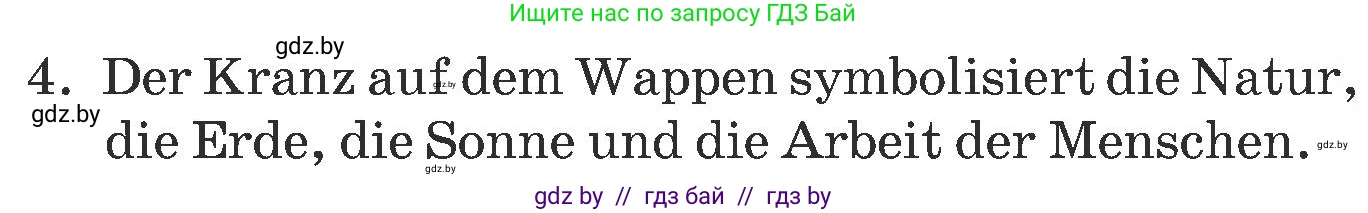 Ищите нас по запросу ГДЗ Бай

gdz.by

4. Der Kranz auf dem Wappen symbolisiert die Natur, die Erde, die Sonne und die Arbeit der Menschen.

gdz.by

gdz.by

gdz.by

gdz.by

gdz by // гдз бай // гдз by